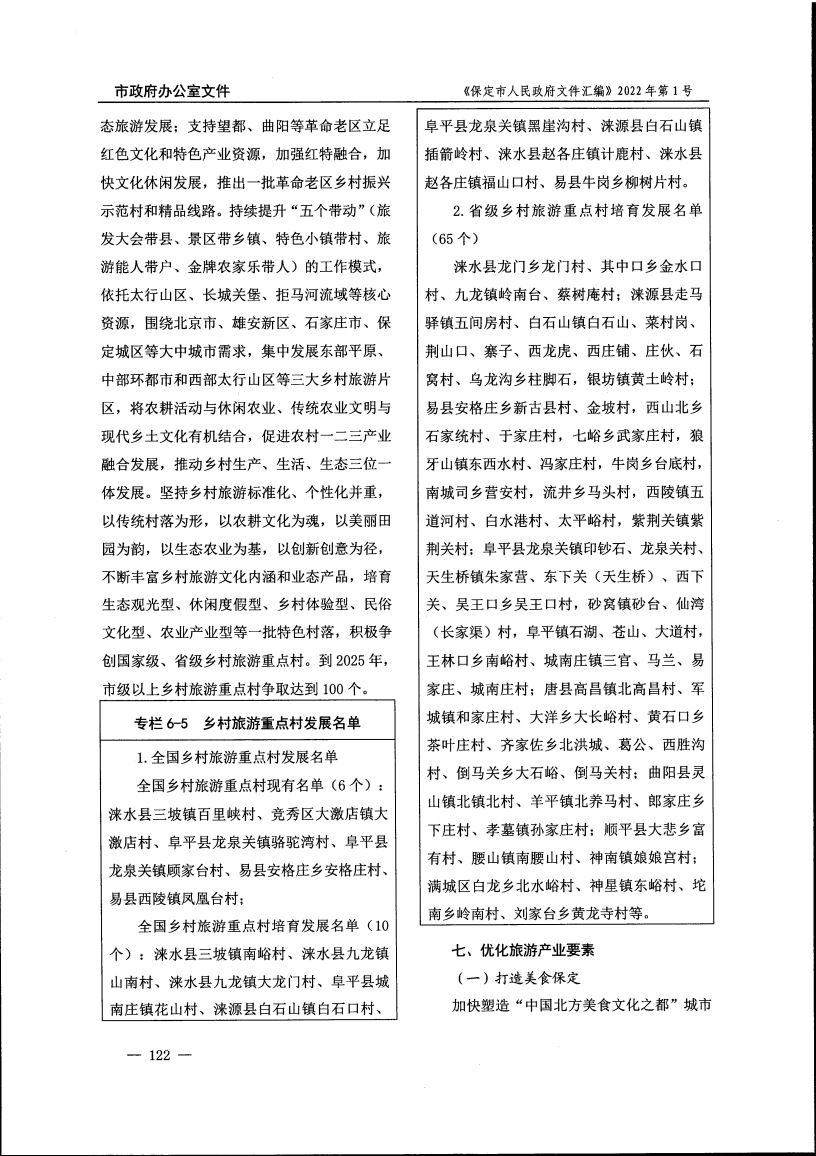 市政府办公室文件

《保定市人民政府文件汇编》2022 年第 1 号

态旅游发展；支持望都、曲阳等革命老区立足红色文化和特色产业资源，加强红特融合，加快文化休闲发展，推出一批革命老区乡村振兴示范村和精品线路。持续提升“五个带动”（旅发大会带县、景区带乡镇、特色小镇带村、旅游能人带户、金牌农家乐带人）的工作模式，依托太行山区、长城关堡、拒马河流域等核心资源，围绕北京市、雄安新区、石家庄市、保定城区等大中城市需求，集中发展东部平原、中部环都市和西部太行山区等三大乡村旅游片区，将农耕活动与休闲农业、传统农业文明与现代乡土文化有机结合，促进农村一二三产业融合发展，推动乡村生产、生活、生态三位一体发展。坚持乡村旅游标准化、个性化并重，以传统村落为形，以农耕文化为魂，以美丽田园为韵，以生态农业为基，以创新创意为径，不断丰富乡村旅游文化内涵和业态产品，培育生态观光型、休闲度假型、乡村体验型、民俗文化型、农业产业型等一批特色村落，积极争创国家级、省级乡村旅游重点村。到 2025 年，市级以上乡村旅游重点村争取达到 100 个。

专栏 6-5　乡村旅游重点村发展名单

1. 全国乡村旅游重点村发展名单

全国乡村旅游重点村现有名单（6 个）：涞水县三坡镇百里峡村、竞秀区大激店镇大激店村、阜平县龙泉关镇骆驼湾村、阜平县龙泉关镇顾家台村、易县安格庄乡安格庄村、易县西陵镇凤凰台村；

全国乡村旅游重点村培育发展名单（10 个）：涞水县三坡镇南峪村、涞水县九龙镇山南村、涞水县九龙镇大龙门村、阜平县城南庄镇花山村、涞源县白石山镇白石口村、阜平县龙泉关镇黑崖沟村、涞源县白石山镇插箭岭村、涞水县赵各庄镇计鹿村、涞水县赵各庄镇福山口村、易县牛岗乡柳树片村。

2. 省级乡村旅游重点村培育发展名单（65 个）

涞水县龙门乡龙门村、其中口乡金水口村、九龙镇岭南台、蔡树庵村；涞源县走马驿镇五间房村、白石山镇白石山、菜村岗、荆山口、寨子、西龙虎、西庄铺、庄伙、石窝村、乌龙沟乡柱脚石，银坊镇黄土岭村；易县安格庄乡新古县村、金坡村，西山北乡石家统村、于家庄村，七峪乡武家庄村，狼牙山镇东西水村、冯家庄村，牛岗乡台底村，南城司乡营安村，流井乡马头村，西陵镇五道河村、白水港村、太平峪村，紫荆关镇紫荆关村；阜平县龙泉关镇印钞石、龙泉关村、天生桥镇朱家营、东下关（天生桥）、西下关、吴王口乡吴王口村，砂窝镇砂台、仙湾（长家渠）村，阜平镇石湖、苍山、大道村，王林口乡南峪村、城南庄镇三官、马兰、易家庄、城南庄村；唐县高昌镇北高昌村、军城镇和家庄村、大洋乡大长峪村、黄石口乡茶叶庄村、齐家佐乡北洪城、葛公、西胜沟村、倒马关乡大石峪、倒马关村；曲阳县灵山镇北镇北村、羊平镇北养马村、郎家庄乡下庄村、孝墓镇孙家庄村；顺平县大悲乡富有村、腰山镇南腰山村、神南镇娘娘宫村；满城区白龙乡北水峪村、神星镇东峪村、坨南乡岭南村、刘家台乡黄龙寺村等。

七、优化旅游产业要素

（一）打造美食保定

加快塑造“中国北方美食文化之都”城市

— 122 —